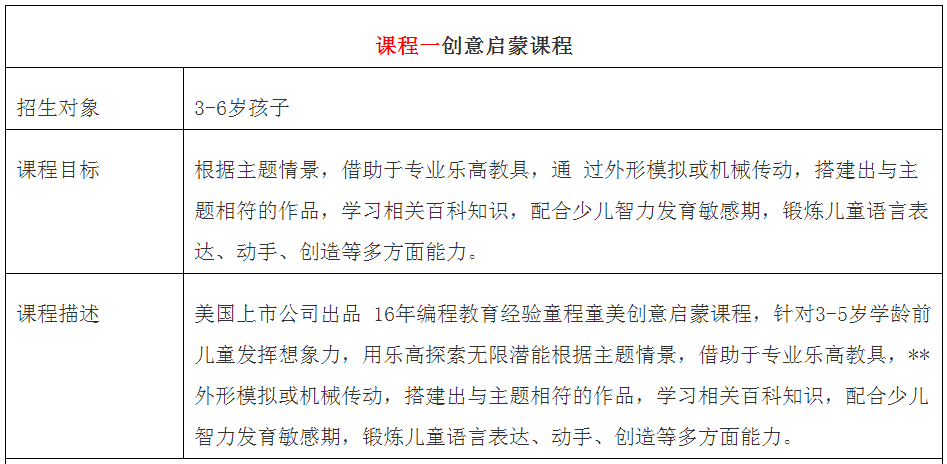 | 课程一创意启蒙课程 | |
|---|---|
| 招生对象 | 3-6岁孩子 |
| 课程目标 | 根据主题情景，借助于专业乐高教具，通 过外形模拟或机械传动，搭建出与主题相符的作品，学习相关百科知识，配合少儿智力发育敏感期，锻炼儿童语言表达、动手、创造等多方面能力。 |
| 课程描述 | 美国上市公司出品 16年编程教育经验童程童美创意启蒙课程，针对3-5岁学龄前儿童发挥想象力，用乐高探索无限潜能根据主题情景，借助于专业乐高教具，**外形模拟或机械传动，搭建出与主题相符的作品，学习相关百科知识，配合少儿智力发育敏感期，锻炼儿童语言表达、动手、创造等多方面能力。 |